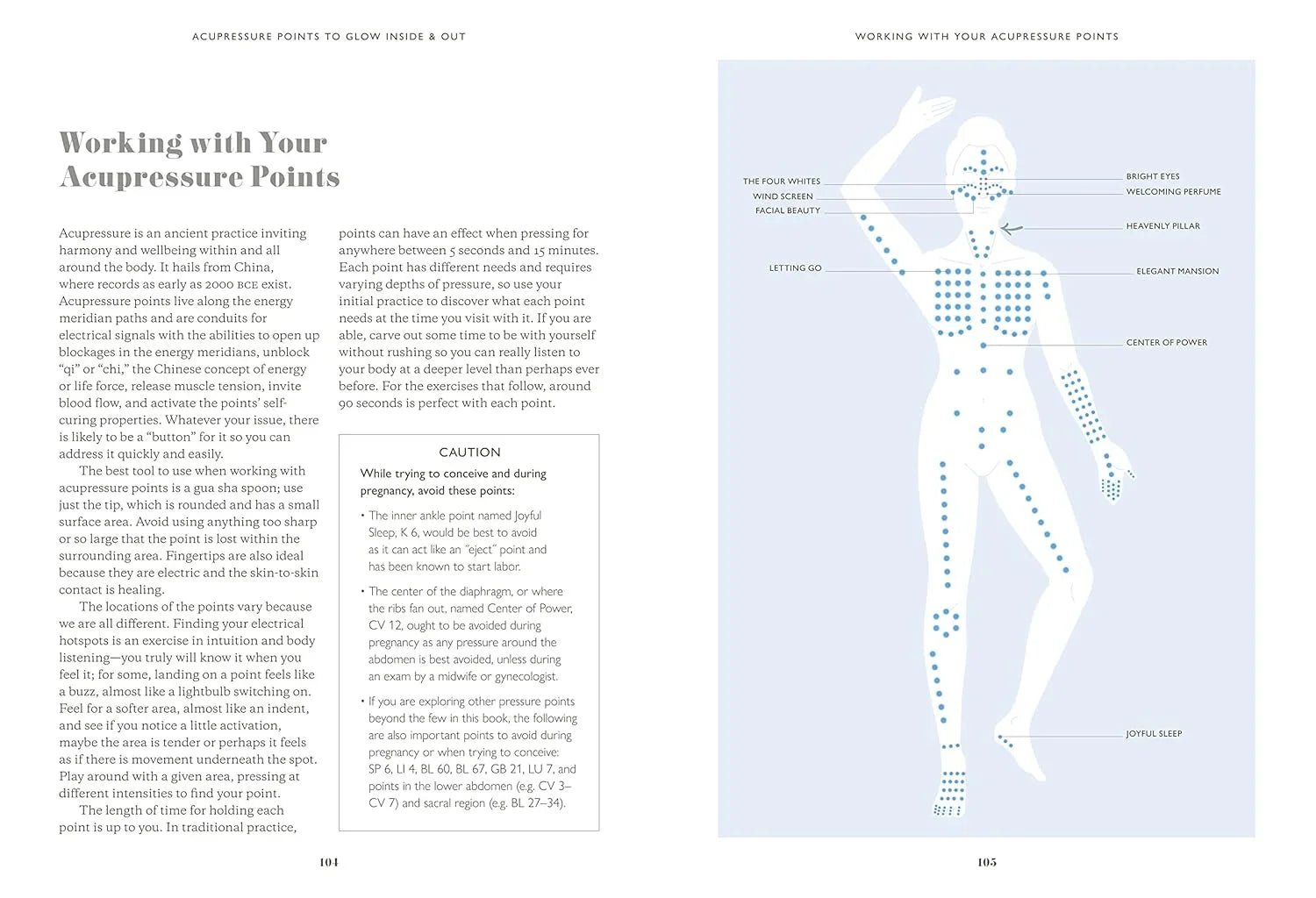 ACUPRESSURE POINTS TO GLOW INSIDE & OUT

Working with Your Acupressure Points

Acupressure is an ancient practice inviting harmony and wellbeing within and all around the body. It hails from China, where records as early as 2000 BCE exist. Acupressure points live along the energy meridian paths and are conduits for electrical signals with the abilities to open up blockages in the energy meridians, unblock "qi" or "chi," the Chinese concept of energy or life force, release muscle tension, invite blood flow, and activate the points' self-curing properties. Whatever your issue, there is likely to be a "button" for it so you can address it quickly and easily.

The best tool to use when working with acupressure points is a gua sha spoon; use just the tip, which is rounded and has a small surface area. Avoid using anything too sharp or so large that the point is lost within the surrounding area. Fingertips are also ideal because they are electric and the skin-to-skin contact is healing.

The locations of the points vary because we are all different. Finding your electrical hotspots is an exercise in intuition and body listening—you truly will know it when you feel it; for some, landing on a point feels like a buzz, almost like a lightbulb switching on. Feel for a softer area, almost like an indent, and see if you notice a little activation, maybe the area is tender or perhaps it feels as if there is movement underneath the spot. Play around with a given area, pressing at different intensities to find your point.

The length of time for holding each point is up to you. In traditional practice, points can have an effect when pressing for anywhere between 5 seconds and 15 minutes. Each point has different needs and requires varying depths of pressure, so use your initial practice to discover what each point needs at the time you visit with it. If you are able, carve out some time to be with yourself without rushing so you can really listen to your body at a deeper level than perhaps ever before. For the exercises that follow, around 90 seconds is perfect with each point.

CAUTION

While trying to conceive and during pregnancy, avoid these points:

• The inner ankle point named Joyful Sleep, K 6, would be best to avoid as it can act like an "eject" point and has been known to start labor.

• The center of the diaphragm, or where the ribs fan out, named Center of Power, CV 12, ought to be avoided during pregnancy as any pressure around the abdomen is best avoided, unless during an exam by a midwife or gynecologist.

• If you are exploring other pressure points beyond the few in this book, the following are also important points to avoid during pregnancy or when trying to conceive: SP 6, LI 4, BL 60, BL 67, GB 21, LU 7, and points in the lower abdomen (e.g. CV 3–CV 7) and sacral region (e.g. BL 27–34).

104

WORKING WITH YOUR ACUPRESSURE POINTS

THE FOUR WHITES
WIND SCREEN
FACIAL BEAUTY
LETTING GO
BRIGHT EYES
WELCOMING PERFUME
HEAVENLY PILLAR
ELEGANT MANSION
CENTER OF POWER
JOYFUL SLEEP

105